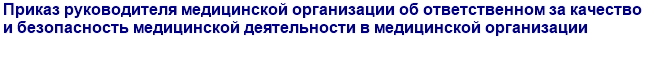 Приказ руководителя медицинской организации об ответственном за качество и безопасность медицинской деятельности в медицинской организации